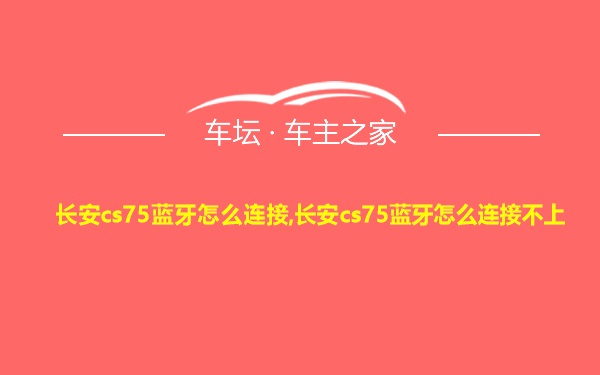 车坛 · 车主之家

长安cs75蓝牙怎么连接,长安cs75蓝牙怎么连接不上